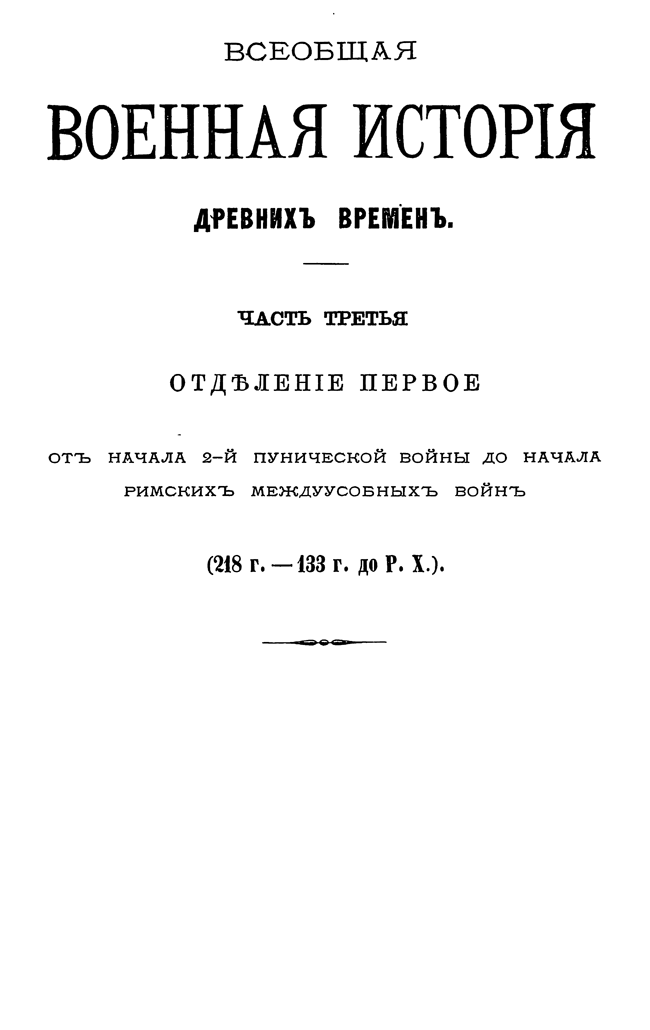 ВСЕОБЩАЯ

ВОЕННАЯ ИСТОРІЯ

ДРЕВНИХЪ ВРЕМЕНЪ.

ЧАСТЬ ТРЕТЬЯ

ОТДѢЛЕНІЕ ПЕРВОЕ

ОТЪ НАЧАЛА 2-Й ПУНИЧЕСКОЙ ВОЙНЫ ДО НАЧАЛА РИМСКИХЪ МЕЖДУУСОБНЫХЪ ВОЙНЪ

(218 г. — 133 г. до Р. Х.).